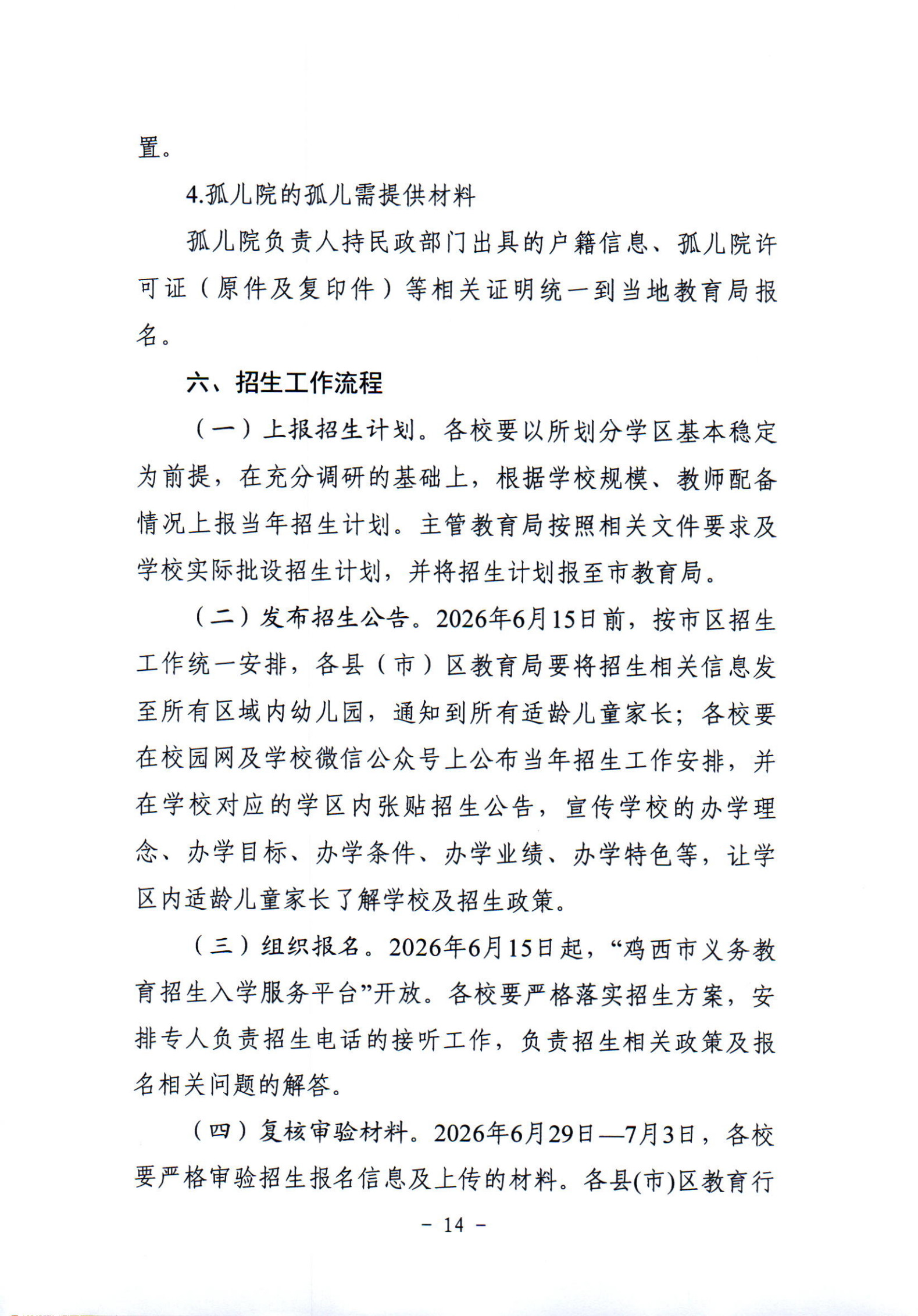 置。

4.孤儿院的孤儿需提供材料

孤儿院负责人持民政部门出具的户籍信息、孤儿院许可证（原件及复印件）等相关证明统一到当地教育局报名。

六、招生工作流程

（一）上报招生计划。各校要以所划分学区基本稳定为前提，在充分调研的基础上，根据学校规模、教师配备情况上报当年招生计划。主管教育局按照相关文件要求及学校实际批设招生计划，并将招生计划报至市教育局。

（二）发布招生公告。2026年6月15日前，按市区招生工作统一安排，各县（市）区教育局要将招生相关信息发至所有区域内幼儿园，通知到所有适龄儿童家长；各校要在校园网及学校微信公众号上公布当年招生工作安排，并在学校对应的学区内张贴招生公告，宣传学校的办学理念、办学目标、办学条件、办学业绩、办学特色等，让学区内适龄儿童家长了解学校及招生政策。

（三）组织报名。2026年6月15日起，“鸡西市义务教育招生入学服务平台”开放。各校要严格落实招生方案，安排专人负责招生电话的接听工作，负责招生相关政策及报名相关问题的解答。

（四）复核审验材料。2026年6月29日—7月3日，各校要严格审验招生报名信息及上传的材料。各县(市)区教育行

- 14 -